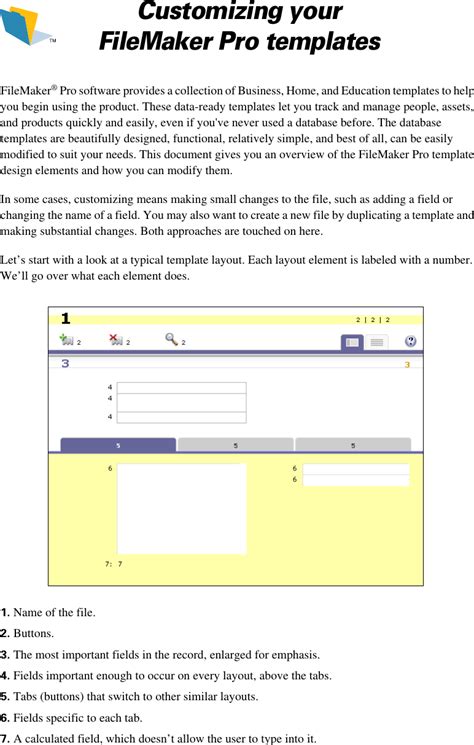 TM

Customizing your FileMaker Pro templates

FileMaker® Pro software provides a collection of Business, Home, and Education templates to help you begin using the product. These data-ready templates let you track and manage people, assets, and products quickly and easily, even if you've never used a database before. The database templates are beautifully designed, functional, relatively simple, and best of all, can be easily modified to suit your needs. This document gives you an overview of the FileMaker Pro template design elements and how you can modify them.

In some cases, customizing means making small changes to the file, such as adding a field or changing the name of a field. You may also want to create a new file by duplicating a template and making substantial changes. Both approaches are touched on here.

Let's start with a look at a typical template layout. Each layout element is labeled with a number. We'll go over what each element does.

1
2 | 2 | 2
2
2
2
3
3
4
4
4
5
5
5
6
6
6
7: 7

1. Name of the file.
2. Buttons.
3. The most important fields in the record, enlarged for emphasis.
4. Fields important enough to occur on every layout, above the tabs.
5. Tabs (buttons) that switch to other similar layouts.
6. Fields specific to each tab.
7. A calculated field, which doesn't allow the user to type into it.